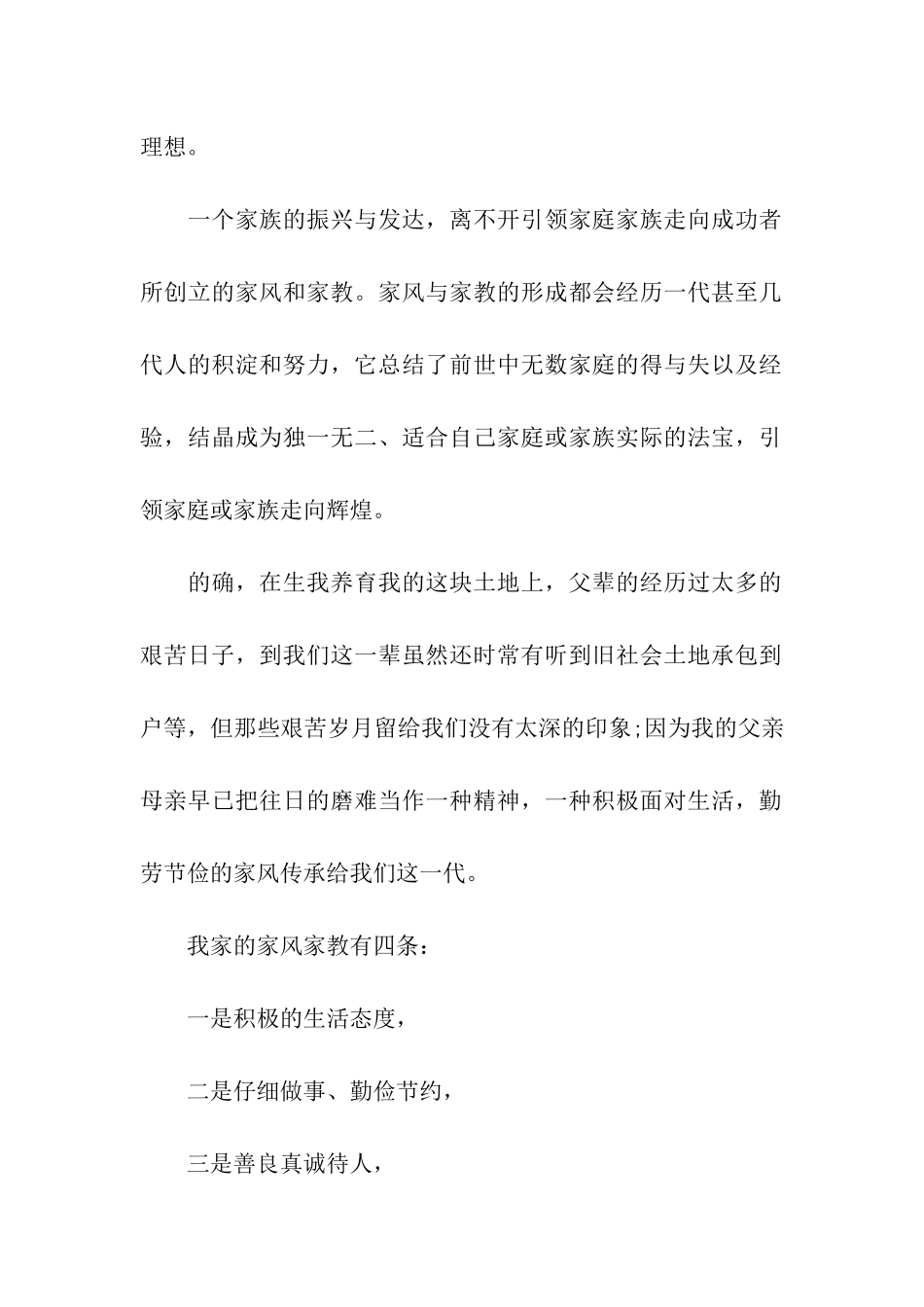 理想。

一个家族的振兴与发达，离不开引领家庭家族走向成功者所创立的家风和家教。家风与家教的形成都会经历一代甚至几代人的积淀和努力，它总结了前世中无数家庭的得与失以及经验，结晶成为独一无二、适合自己家庭或家族实际的法宝，引领家庭或家族走向辉煌。

的确，在生我养育我的这块土地上，父辈的经历过太多的艰苦日子，到我们这一辈虽然还时常有听到旧社会土地承包到户等，但那些艰苦岁月留给我们没有太深的印象;因为我的父亲母亲早已把往日的磨难当作一种精神，一种积极面对生活，勤劳节俭的家风传承给我们这一代。

我家的家风家教有四条：

一是积极的生活态度，

二是仔细做事、勤俭节约，

三是善良真诚待人，